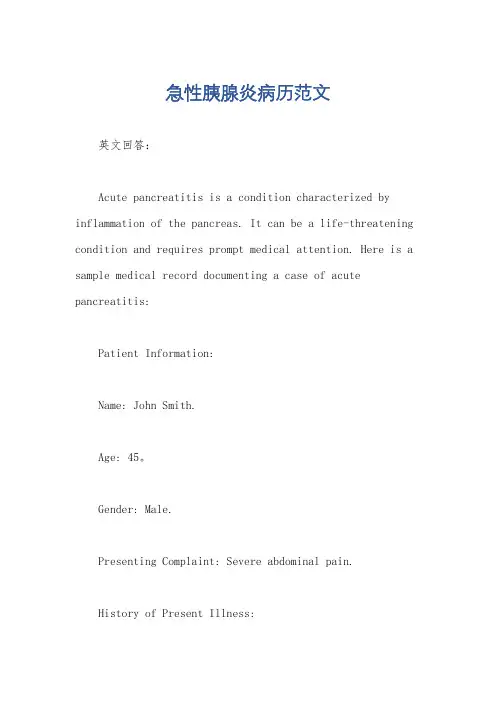 急性胰腺炎病历范文

英文回答：

Acute pancreatitis is a condition characterized by inflammation of the pancreas. It can be a life-threatening condition and requires prompt medical attention. Here is a sample medical record documenting a case of acute pancreatitis:

Patient Information:

Name: John Smith.

Age: 45。

Gender: Male.

Presenting Complaint: Severe abdominal pain.

History of Present Illness: